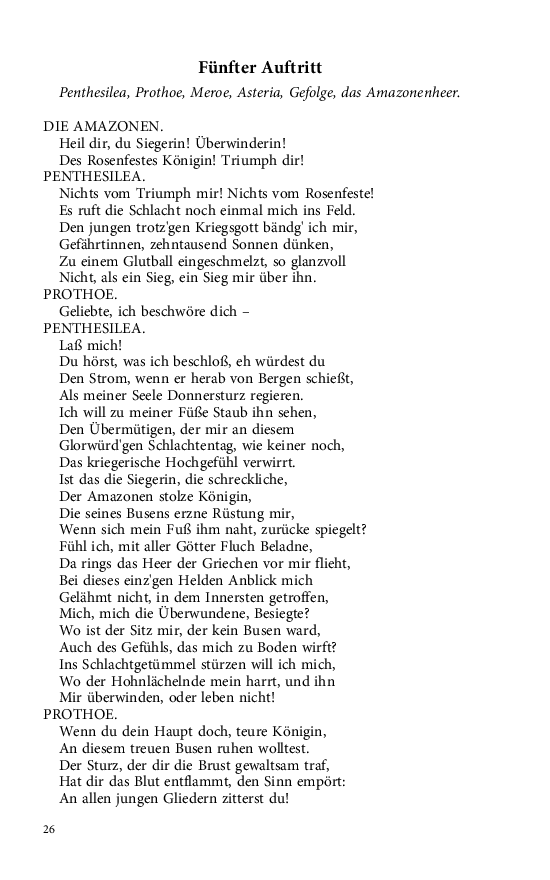 Fünfter Auftritt

Penthesilea, Prothoe, Meroe, Asteria, Gefolge, das Amazonenheer.

DIE AMAZONEN.
Heil dir, du Siegerin! Überwinderin!
Des Rosenfestes Königin! Triumph dir!

PENTHESILEA.
Nichts vom Triumph mir! Nichts vom Rosenfeste!
Es ruft die Schlacht noch einmal mich ins Feld.
Den jungen trotz'gen Kriegsgott bändg' ich mir,
Gefährtinnen, zehntausend Sonnen dünken,
Zu einem Glutball eingeschmelzt, so glanzvoll
Nicht, als ein Sieg, ein Sieg mir über ihn.

PROTHOE.
Geliebte, ich beschwöre dich –

PENTHESILEA.
Laß mich!
Du hörst, was ich beschloß, eh würdest du
Den Strom, wenn er herab von Bergen schießt,
Als meiner Seele Donnersturz regieren.
Ich will zu meiner Füße Staub ihn sehen,
Den Übermütigen, der mir an diesem
Glorwürd'gen Schlachtentag, wie keiner noch,
Das kriegerische Hochgefühl verwirrt.
Ist das die Siegerin, die schreckliche,
Der Amazonen stolze Königin,
Die seines Busens erzne Rüstung mir,
Wenn sich mein Fuß ihm naht, zurücke spiegelt?
Fühl ich, mit aller Götter Fluch Beladne,
Da rings das Heer der Griechen vor mir flieht,
Bei dieses einz'gen Helden Anblick mich
Gelähmt nicht, in dem Innersten getroffen,
Mich, mich die Überwundene, Besiegte?
Wo ist der Sitz mir, der kein Busen ward,
Auch des Gefühls, das mich zu Boden wirft?
Ins Schlachtgetümmel stürzen will ich mich,
Wo der Hohnlächelnde mein harrt, und ihn
Mir überwinden, oder leben nicht!

PROTHOE.
Wenn du dein Haupt doch, teure Königin,
An diesem treuen Busen ruhen wolltest.
Der Sturz, der dir die Brust gewaltsam traf,
Hat dir das Blut entflammt, den Sinn empört:
An allen jungen Gliedern zitterst du!

26